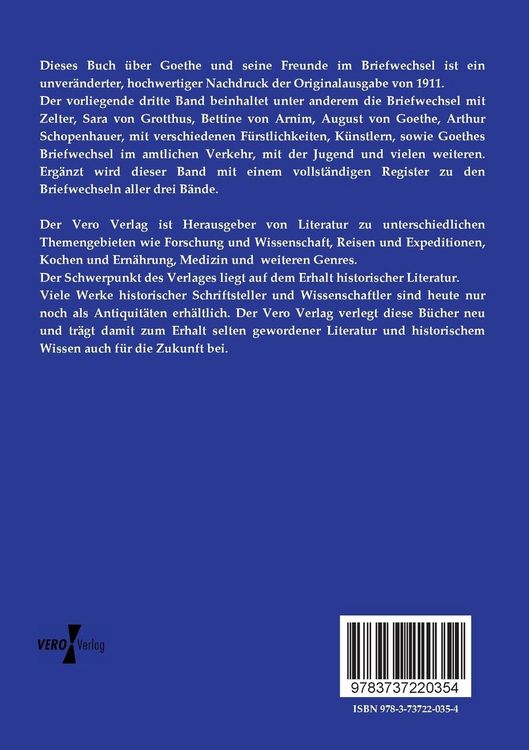 Dieses Buch über Goethe und seine Freunde im Briefwechsel ist ein unveränderter, hochwertiger Nachdruck der Originalausgabe von 1911.
Der vorliegende dritte Band beinhaltet unter anderem die Briefwechsel mit Zelter, Sara von Grotthus, Bettine von Arnim, August von Goethe, Arthur Schopenhauer, mit verschiedenen Fürstlichkeiten, Künstlern, sowie Goethes Briefwechsel im amtlichen Verkehr, mit der Jugend und vielen weiteren. Ergänzt wird dieser Band mit einem vollständigen Register zu den Briefwechseln aller drei Bände.

Der Vero Verlag ist Herausgeber von Literatur zu unterschiedlichen Themengebieten wie Forschung und Wissenschaft, Reisen und Expeditionen, Kochen und Ernährung, Medizin und weiteren Genres.
Der Schwerpunkt des Verlages liegt auf dem Erhalt historischer Literatur.
Viele Werke historischer Schriftsteller und Wissenschaftler sind heute nur noch als Antiquitäten erhältlich. Der Vero Verlag verlegt diese Bücher neu und trägt damit zum Erhalt selten gewordener Literatur und historischem Wissen auch für die Zukunft bei.

VERO Verlag

9783737220354

ISBN 978-3-73722-035-4